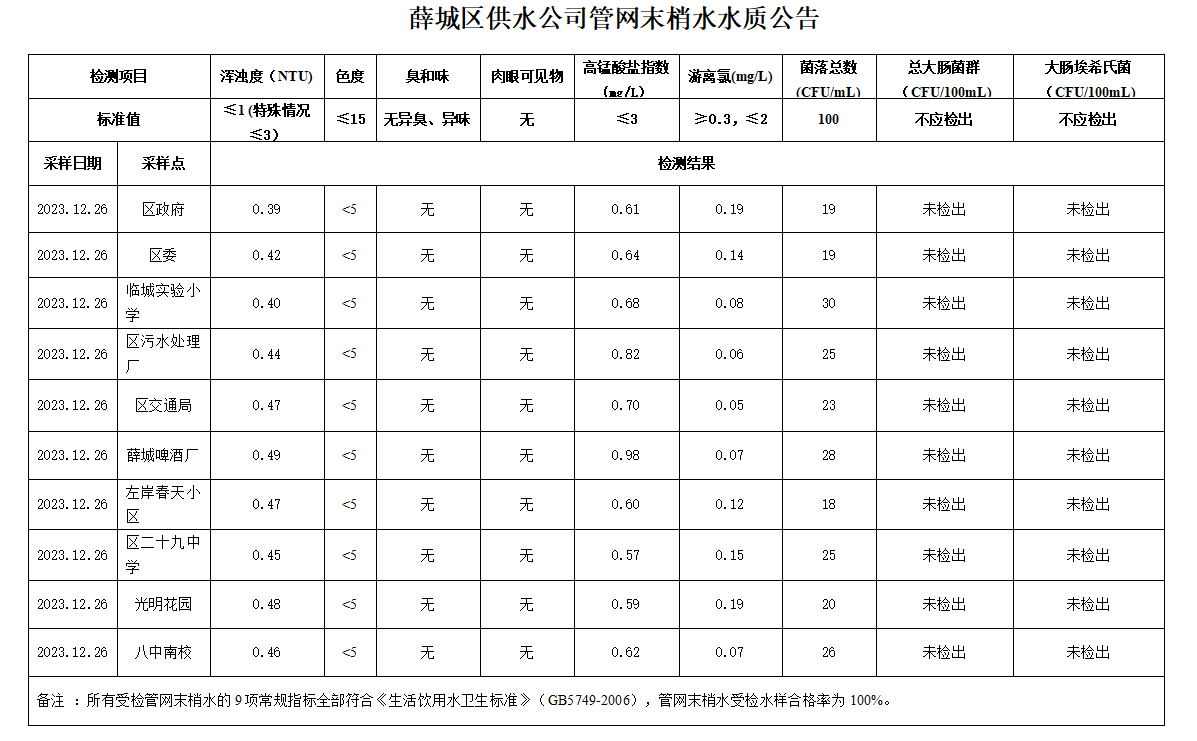 薛城区供水公司管网末梢水水质公告

| 检测项目 | | 浑浊度（NTU） | 色度 | 臭和味 | 肉眼可见物 | 高锰酸盐指数（mg/L） | 游离氯(mg/L) | 菌落总数（CFU/mL） | 总大肠菌群（CFU/100mL） | 大肠埃希氏菌（CFU/100mL） |
|---|---|---|---|---|---|---|---|---|---|---|
| 标准值 | | ≤1（特殊情况≤3） | ≤15 | 无异臭、异味 | 无 | ≤3 | ≥0.3，≤2 | 100 | 不应检出 | 不应检出 |
| 采样日期 | 采样点 | 检测结果 | | | | | | | | |
| 2023.12.26 | 区政府 | 0.39 | <5 | 无 | 无 | 0.61 | 0.19 | 19 | 未检出 | 未检出 |
| 2023.12.26 | 区委 | 0.42 | <5 | 无 | 无 | 0.64 | 0.14 | 19 | 未检出 | 未检出 |
| 2023.12.26 | 临城实验小学 | 0.40 | <5 | 无 | 无 | 0.68 | 0.08 | 30 | 未检出 | 未检出 |
| 2023.12.26 | 区污水处理厂 | 0.44 | <5 | 无 | 无 | 0.82 | 0.06 | 25 | 未检出 | 未检出 |
| 2023.12.26 | 区交通局 | 0.47 | <5 | 无 | 无 | 0.70 | 0.05 | 23 | 未检出 | 未检出 |
| 2023.12.26 | 薛城啤酒厂 | 0.49 | <5 | 无 | 无 | 0.98 | 0.07 | 28 | 未检出 | 未检出 |
| 2023.12.26 | 左岸春天小区 | 0.47 | <5 | 无 | 无 | 0.60 | 0.12 | 18 | 未检出 | 未检出 |
| 2023.12.26 | 区二十九中学 | 0.45 | <5 | 无 | 无 | 0.57 | 0.15 | 25 | 未检出 | 未检出 |
| 2023.12.26 | 光明花园 | 0.48 | <5 | 无 | 无 | 0.59 | 0.19 | 20 | 未检出 | 未检出 |
| 2023.12.26 | 八中南校 | 0.46 | <5 | 无 | 无 | 0.62 | 0.07 | 26 | 未检出 | 未检出 |

备注 ：所有受检管网末梢水的 9 项常规指标全部符合《生活饮用水卫生标准》（GB5749-2006），管网末梢水受检水样合格率为 100%。